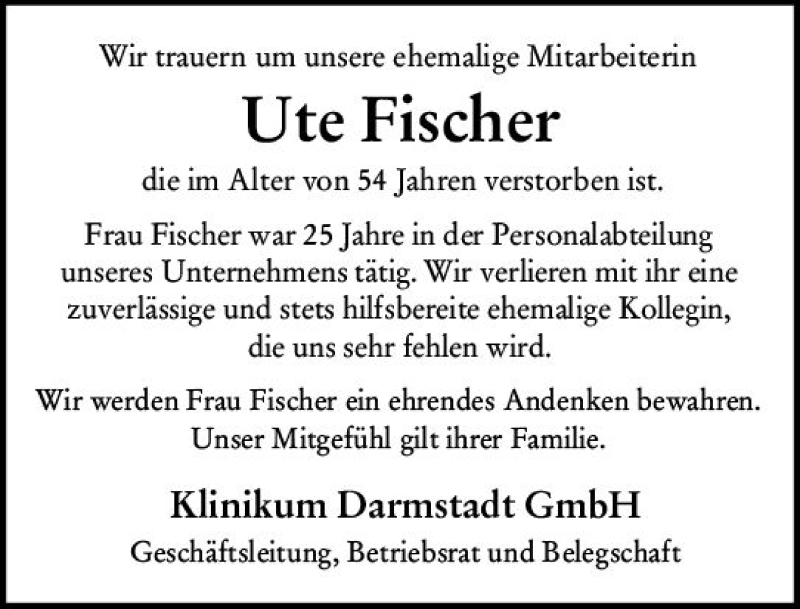 Wir trauern um unsere ehemalige Mitarbeiterin

Ute Fischer

die im Alter von 54 Jahren verstorben ist.

Frau Fischer war 25 Jahre in der Personalabteilung unseres Unternehmens tätig. Wir verlieren mit ihr eine zuverlässige und stets hilfsbereite ehemalige Kollegin, die uns sehr fehlen wird.

Wir werden Frau Fischer ein ehrendes Andenken bewahren. Unser Mitgefühl gilt ihrer Familie.

Klinikum Darmstadt GmbH

Geschäftsleitung, Betriebsrat und Belegschaft